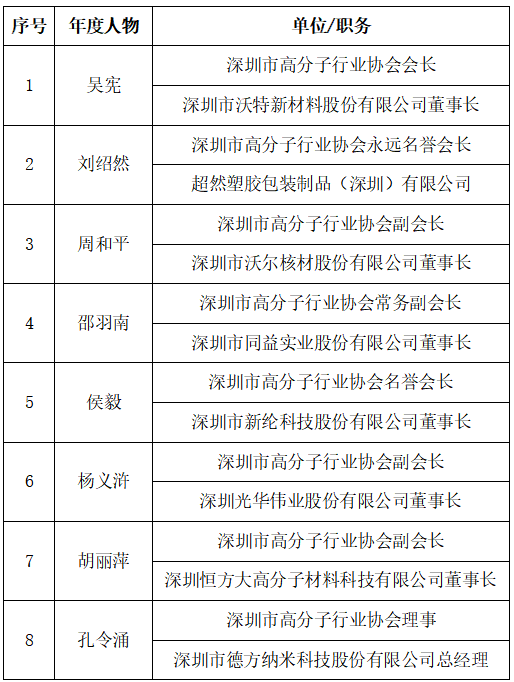 | 序号 | 年度人物 | 单位/职务 |
|---|---|---|
| 1 | 吴宪 | 深圳市高分子行业协会会长 |
| | | 深圳市沃特新材料股份有限公司董事长 |
| 2 | 刘绍然 | 深圳市高分子行业协会永远名誉会长 |
| | | 超然塑胶包装制品（深圳）有限公司 |
| 3 | 周和平 | 深圳市高分子行业协会副会长 |
| | | 深圳市沃尔核材股份有限公司董事长 |
| 4 | 邵羽南 | 深圳市高分子行业协会常务副会长 |
| | | 深圳市同益实业股份有限公司董事长 |
| 5 | 侯毅 | 深圳市高分子行业协会名誉会长 |
| | | 深圳市新纶科技股份有限公司董事长 |
| 6 | 杨义浒 | 深圳市高分子行业协会副会长 |
| | | 深圳光华伟业股份有限公司董事长 |
| 7 | 胡丽萍 | 深圳市高分子行业协会副会长 |
| | | 深圳恒方大高分子材料科技有限公司董事长 |
| 8 | 孔令涌 | 深圳市高分子行业协会理事 |
| | | 深圳市德方纳米科技股份有限公司总经理 |